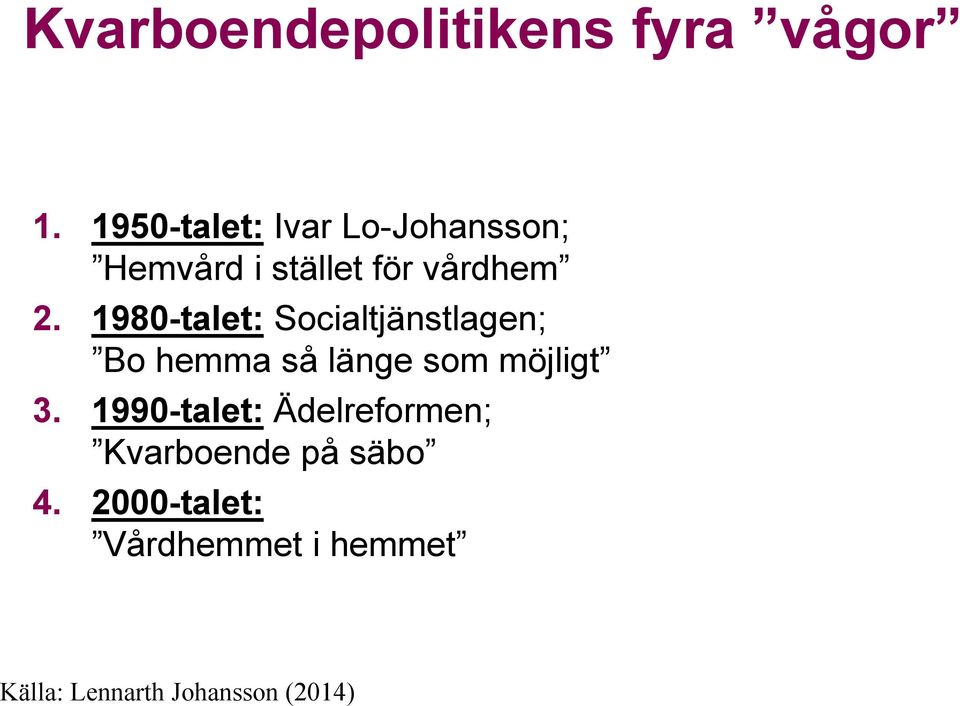 Kvarboendepolitikens fyra ”vågor”

1. 1950-talet: Ivar Lo-Johansson; ”Hemvård i stället för vårdhem”
2. 1980-talet: Socialtjänstlagen; ”Bo hemma så länge som möjligt”
3. 1990-talet: Ädelreformen; ”Kvarboende på säbo”
4. 2000-talet: ”Vårdhemmet i hemmet”

Källa: Lennarth Johansson (2014)